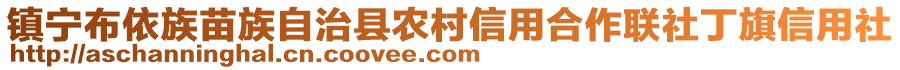 镇宁布依族苗族自治县农村信用合作联社丁旗信用社
http://aschanninghal.cn.coovee.com